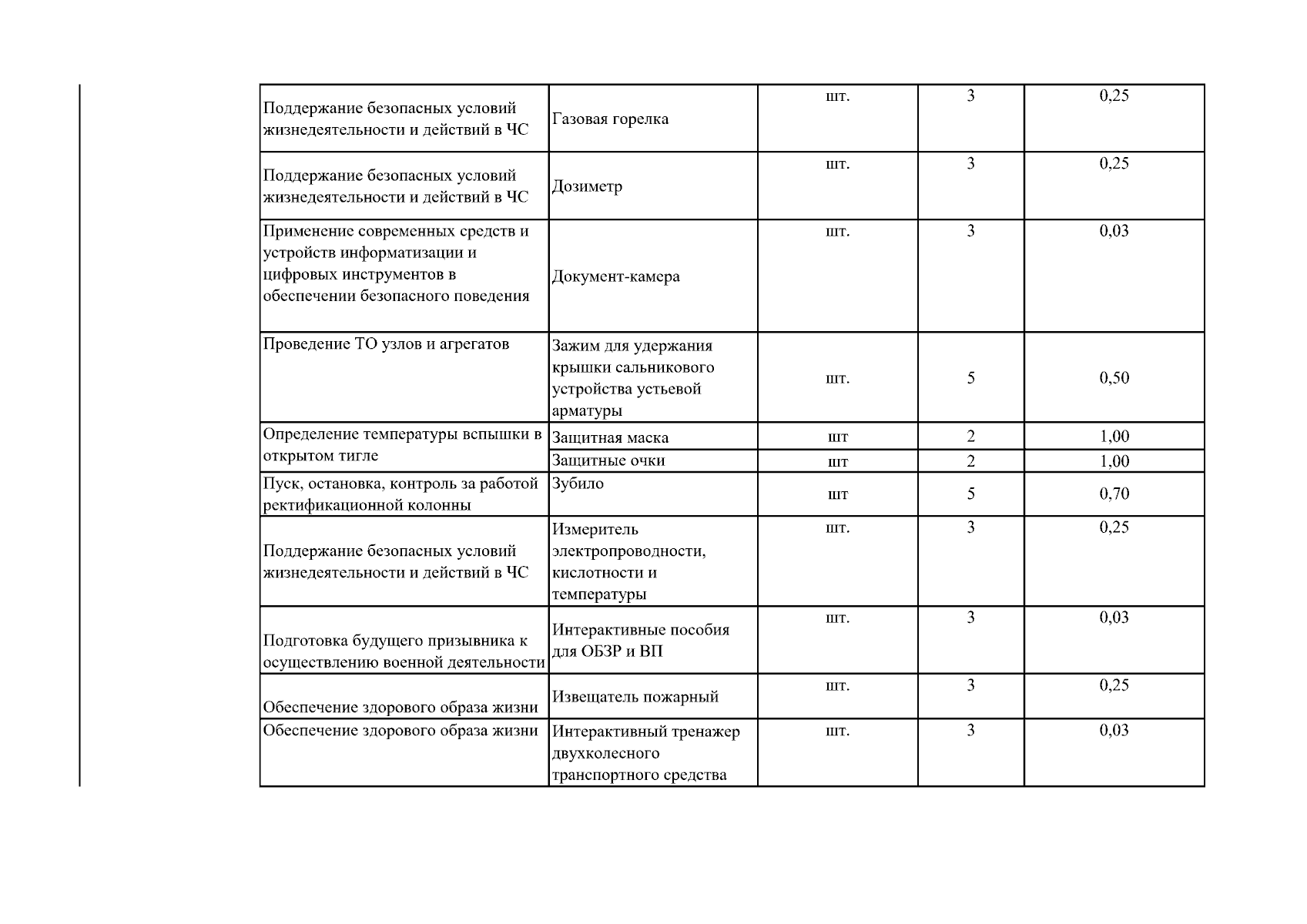 | | | | | |
|---|---|---|---|---|
| Поддержание безопасных условий жизнедеятельности и действий в ЧС | Газовая горелка | шт. | 3 | 0,25 |
| Поддержание безопасных условий жизнедеятельности и действий в ЧС | Дозиметр | шт. | 3 | 0,25 |
| Применение современных средств и устройств информатизации и цифровых инструментов в обеспечении безопасного поведения | Документ-камера | шт. | 3 | 0,03 |
| Проведение ТО узлов и агрегатов | Зажим для удержания крышки сальникового устройства устьевой арматуры | шт. | 5 | 0,50 |
| Определение температуры вспышки в открытом тигле | Защитная маска | шт | 2 | 1,00 |
| | Защитные очки | шт | 2 | 1,00 |
| Пуск, остановка, контроль за работой ректификационной колонны | Зубило | шт | 5 | 0,70 |
| Поддержание безопасных условий жизнедеятельности и действий в ЧС | Измеритель электропроводности, кислотности и температуры | шт. | 3 | 0,25 |
| Подготовка будущего призывника к осуществлению военной деятельности | Интерактивные пособия для ОБЗР и ВП | шт. | 3 | 0,03 |
| Обеспечение здорового образа жизни | Извещатель пожарный | шт. | 3 | 0,25 |
| Обеспечение здорового образа жизни | Интерактивный тренажер двухколесного транспортного средства | шт. | 3 | 0,03 |